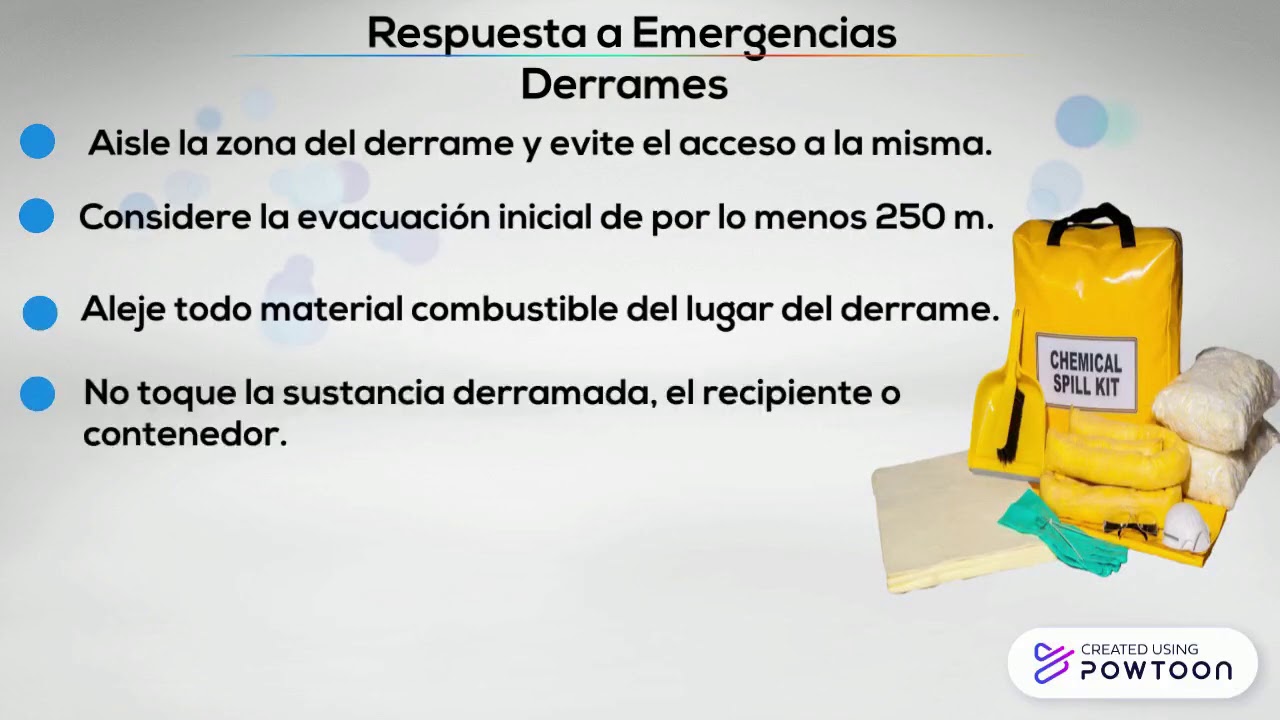 Respuesta a Emergencias
Derrames

Aisle la zona del derrame y evite el acceso a la misma.

Considere la evacuación inicial de por lo menos 250 m.

Aleje todo material combustible del lugar del derrame.

No toque la sustancia derramada, el recipiente o contenedor.

CHEMICAL SPILL KIT

CREATED USING
POWTOON